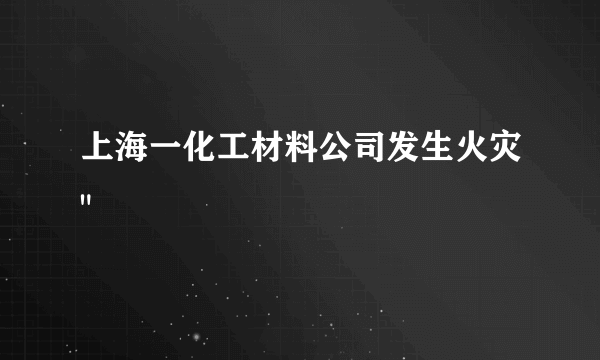 上海一化工材料公司发生火灾
"